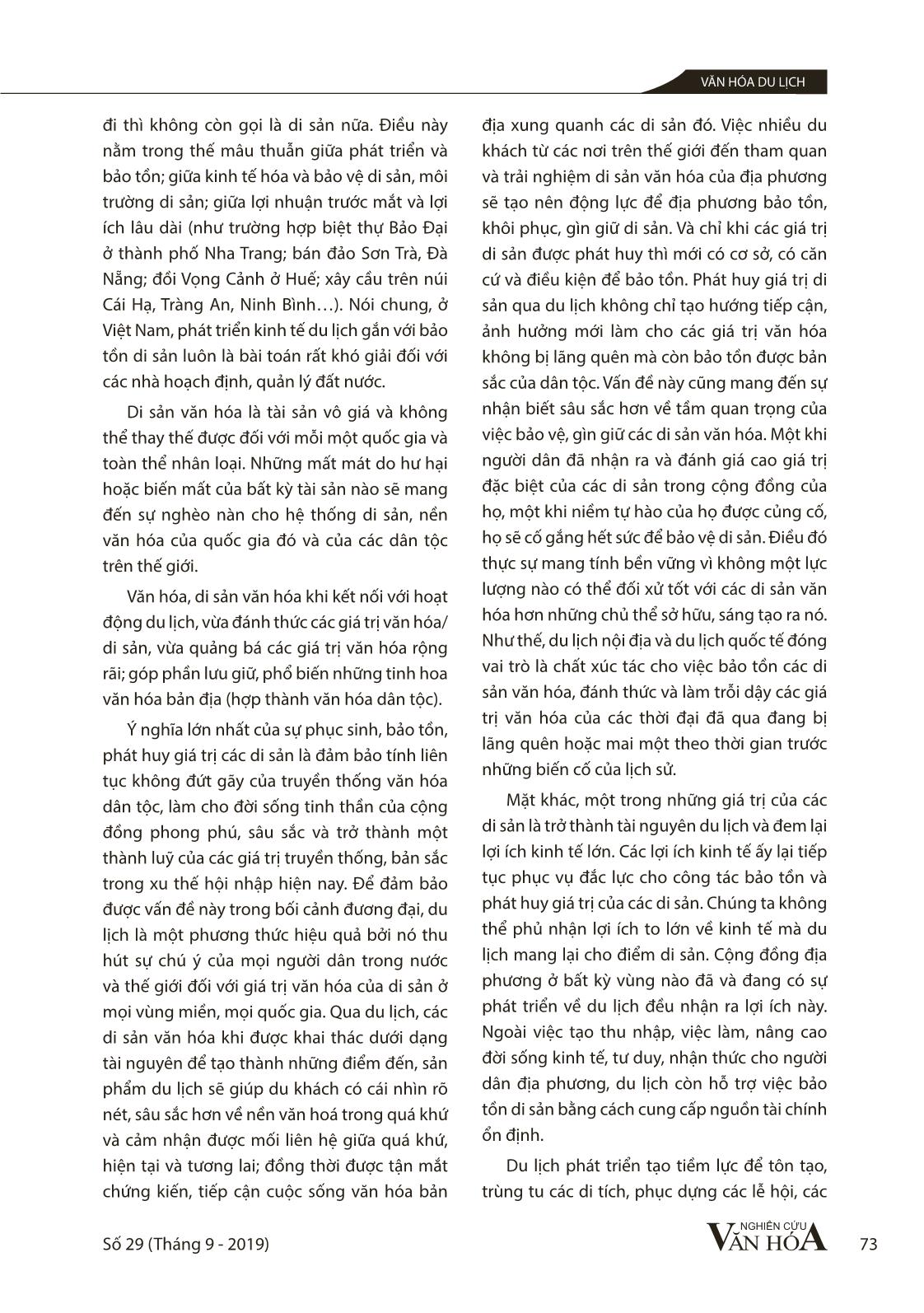 VĂN HÓA DU LỊCH

đi thì không còn gọi là di sản nữa. Điều này nằm trong thế mâu thuẫn giữa phát triển và bảo tồn; giữa kinh tế hóa và bảo vệ di sản, môi trường di sản; giữa lợi nhuận trước mắt và lợi ích lâu dài (như trường hợp biệt thự Bảo Đại ở thành phố Nha Trang; bán đảo Sơn Trà, Đà Nẵng; đồi Vọng Cảnh ở Huế; xây cầu trên núi Cái Hạ, Tràng An, Ninh Bình…). Nói chung, ở Việt Nam, phát triển kinh tế du lịch gắn với bảo tồn di sản luôn là bài toán rất khó giải đối với các nhà hoạch định, quản lý đất nước.

Di sản văn hóa là tài sản vô giá và không thể thay thế được đối với mỗi một quốc gia và toàn thể nhân loại. Những mất mát do hư hại hoặc biến mất của bất kỳ tài sản nào sẽ mang đến sự nghèo nàn cho hệ thống di sản, nền văn hóa của quốc gia đó và của các dân tộc trên thế giới.

Văn hóa, di sản văn hóa khi kết nối với hoạt động du lịch, vừa đánh thức các giá trị văn hóa/ di sản, vừa quảng bá các giá trị văn hóa rộng rãi; góp phần lưu giữ, phổ biến những tinh hoa văn hóa bản địa (hợp thành văn hóa dân tộc).

Ý nghĩa lớn nhất của sự phục sinh, bảo tồn, phát huy giá trị các di sản là đảm bảo tính liên tục không đứt gãy của truyền thống văn hóa dân tộc, làm cho đời sống tinh thần của cộng đồng phong phú, sâu sắc và trở thành một thành luỹ của các giá trị truyền thống, bản sắc trong xu thế hội nhập hiện nay. Để đảm bảo được vấn đề này trong bối cảnh đương đại, du lịch là một phương thức hiệu quả bởi nó thu hút sự chú ý của mọi người dân trong nước và thế giới đối với giá trị văn hóa của di sản ở mọi vùng miền, mọi quốc gia. Qua du lịch, các di sản văn hóa khi được khai thác dưới dạng tài nguyên để tạo thành những điểm đến, sản phẩm du lịch sẽ giúp du khách có cái nhìn rõ nét, sâu sắc hơn về nền văn hoá trong quá khứ và cảm nhận được mối liên hệ giữa quá khứ, hiện tại và tương lai; đồng thời được tận mắt chứng kiến, tiếp cận cuộc sống văn hóa bản địa xung quanh các di sản đó. Việc nhiều du khách từ các nơi trên thế giới đến tham quan và trải nghiệm di sản văn hóa của địa phương sẽ tạo nên động lực để địa phương bảo tồn, khôi phục, gìn giữ di sản. Và chỉ khi các giá trị di sản được phát huy thì mới có cơ sở, có căn cứ và điều kiện để bảo tồn. Phát huy giá trị di sản qua du lịch không chỉ tạo hướng tiếp cận, ảnh hưởng mới làm cho các giá trị văn hóa không bị lãng quên mà còn bảo tồn được bản sắc của dân tộc. Vấn đề này cũng mang đến sự nhận biết sâu sắc hơn về tầm quan trọng của việc bảo vệ, gìn giữ các di sản văn hóa. Một khi người dân đã nhận ra và đánh giá cao giá trị đặc biệt của các di sản trong cộng đồng của họ, một khi niềm tự hào của họ được củng cố, họ sẽ cố gắng hết sức để bảo vệ di sản. Điều đó thực sự mang tính bền vững vì không một lực lượng nào có thể đối xử tốt với các di sản văn hóa hơn những chủ thể sở hữu, sáng tạo ra nó. Như thế, du lịch nội địa và du lịch quốc tế đóng vai trò là chất xúc tác cho việc bảo tồn các di sản văn hóa, đánh thức và làm trỗi dậy các giá trị văn hóa của các thời đại đã qua đang bị lãng quên hoặc mai một theo thời gian trước những biến cố của lịch sử.

Mặt khác, một trong những giá trị của các di sản là trở thành tài nguyên du lịch và đem lại lợi ích kinh tế lớn. Các lợi ích kinh tế ấy lại tiếp tục phục vụ đắc lực cho công tác bảo tồn và phát huy giá trị của các di sản. Chúng ta không thể phủ nhận lợi ích to lớn về kinh tế mà du lịch mang lại cho điểm di sản. Cộng đồng địa phương ở bất kỳ vùng nào đã và đang có sự phát triển về du lịch đều nhận ra lợi ích này. Ngoài việc tạo thu nhập, việc làm, nâng cao đời sống kinh tế, tư duy, nhận thức cho người dân địa phương, du lịch còn hỗ trợ việc bảo tồn di sản bằng cách cung cấp nguồn tài chính ổn định.

Du lịch phát triển tạo tiềm lực để tôn tạo, trùng tu các di tích, phục dựng các lễ hội, các

Số 29 (Tháng 9 - 2019)

NGHIÊN CỨU VĂN HÓA

73